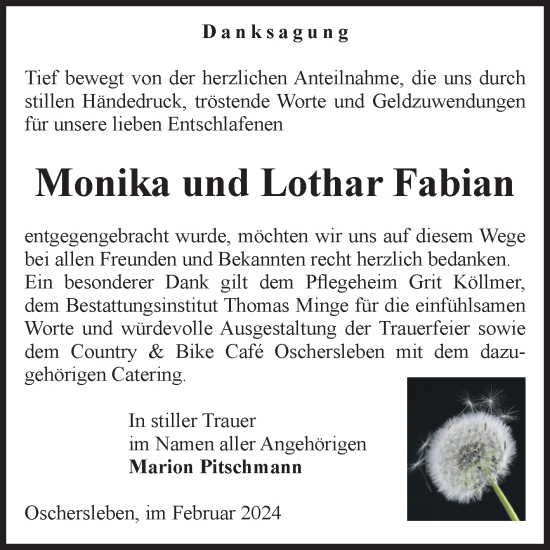 Danksagung

Tief bewegt von der herzlichen Anteilnahme, die uns durch stillen Händedruck, tröstende Worte und Geldzuwendungen für unsere lieben Entschlafenen

Monika und Lothar Fabian

entgegengebracht wurde, möchten wir uns auf diesem Wege bei allen Freunden und Bekannten recht herzlich bedanken. Ein besonderer Dank gilt dem Pflegeheim Grit Köllmer, dem Bestattungsinstitut Thomas Minge für die einfühlsamen Worte und würdevolle Ausgestaltung der Trauerfeier sowie dem Country & Bike Café Oschersleben mit dem dazugehörigen Catering.

In stiller Trauer
im Namen aller Angehörigen
Marion Pitschmann

Oschersleben, im Februar 2024